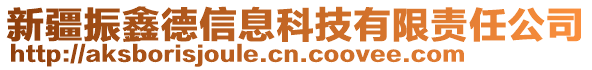 新疆振鑫德信息科技有限责任公司
http://aksborisjoule.cn.coovee.com